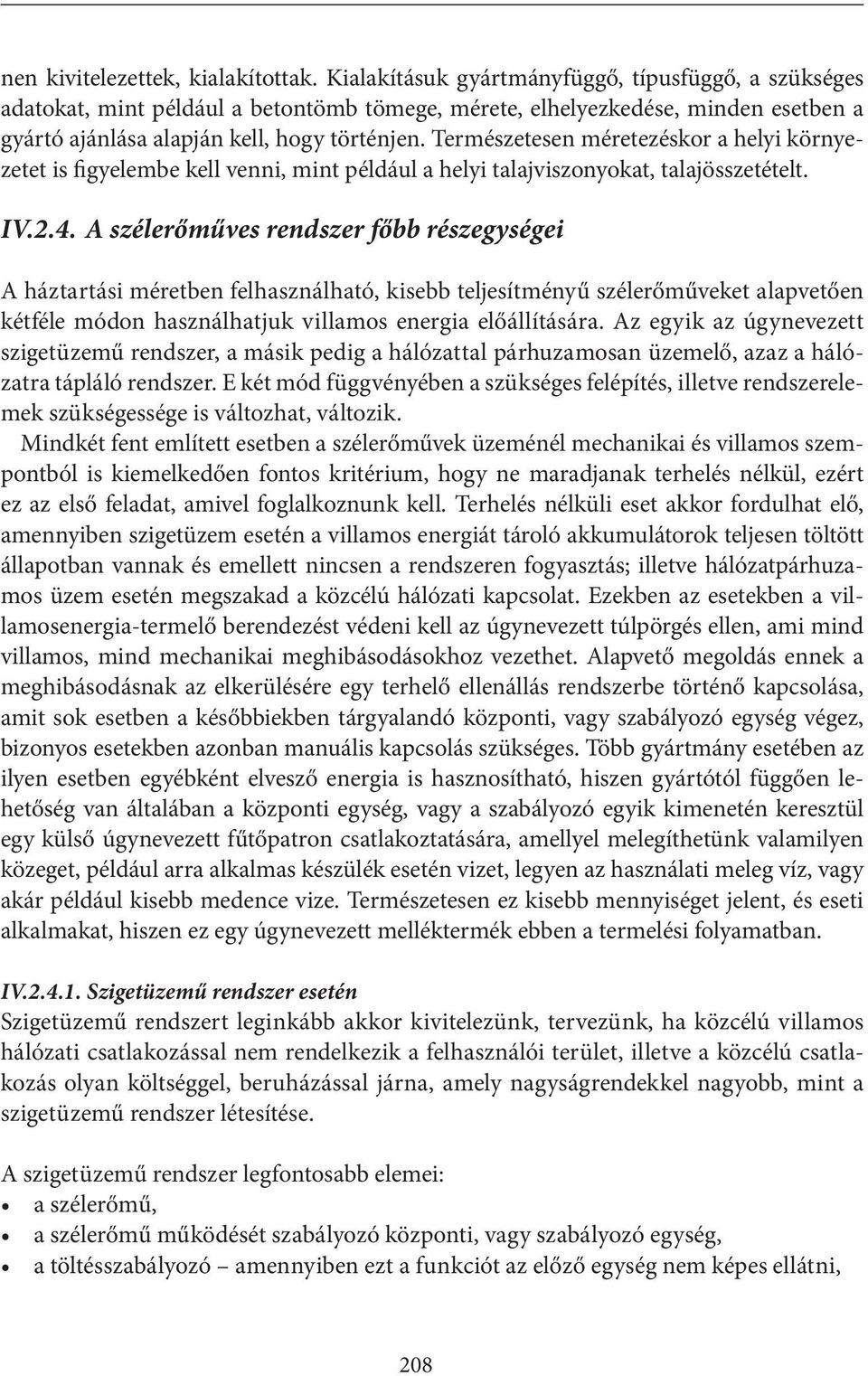 nen kivitelezettek, kialakítottak. Kialakításuk gyártmányfüggő, típusfüggő, a szükséges adatokat, mint például a betontömb tömege, mérete, elhelyezkedése, minden esetben a gyártó ajánlása alapján kell, hogy történjen. Természetesen méretezéskor a helyi környezetet is figyelembe kell venni, mint például a helyi talajviszonyokat, talajösszetételt.

IV.2.4. A szélerőműves rendszer főbb részegységei

A háztartási méretben felhasználható, kisebb teljesítményű szélerőműveket alapvetően kétféle módon használhatjuk villamos energia előállítására. Az egyik az úgynevezett szigetüzemű rendszer, a másik pedig a hálózattal párhuzamosan üzemelő, azaz a hálózatra tápláló rendszer. E két mód függvényében a szükséges felépítés, illetve rendszerelemek szükségessége is változhat, változik.
Mindkét fent említett esetben a szélerőművek üzeménél mechanikai és villamos szempontból is kiemelkedően fontos kritérium, hogy ne maradjanak terhelés nélkül, ezért ez az első feladat, amivel foglalkoznunk kell. Terhelés nélküli eset akkor fordulhat elő, amennyiben szigetüzem esetén a villamos energiát tároló akkumulátorok teljesen töltött állapotban vannak és emellett nincsen a rendszeren fogyasztás; illetve hálózatpárhuzamos üzem esetén megszakad a közcélú hálózati kapcsolat. Ezekben az esetekben a villamosenergia-termelő berendezést védeni kell az úgynevezett túlpörgés ellen, ami mind villamos, mind mechanikai meghibásodásokhoz vezethet. Alapvető megoldás ennek a meghibásodásnak az elkerülésére egy terhelő ellenállás rendszerbe történő kapcsolása, amit sok esetben a későbbiekben tárgyalandó központi, vagy szabályozó egység végez, bizonyos esetekben azonban manuális kapcsolás szükséges. Több gyártmány esetében az ilyen esetben egyébként elvesző energia is hasznosítható, hiszen gyártótól függően lehetőség van általában a központi egység, vagy a szabályozó egyik kimenetén keresztül egy külső úgynevezett fűtőpatron csatlakoztatására, amellyel melegíthetünk valamilyen közeget, például arra alkalmas készülék esetén vizet, legyen az használati meleg víz, vagy akár például kisebb medence vize. Természetesen ez kisebb mennyiséget jelent, és eseti alkalmakat, hiszen ez egy úgynevezett melléktermék ebben a termelési folyamatban.

IV.2.4.1. Szigetüzemű rendszer esetén
Szigetüzemű rendszert leginkább akkor kivitelezünk, tervezünk, ha közcélú villamos hálózati csatlakozással nem rendelkezik a felhasználói terület, illetve a közcélú csatlakozás olyan költséggel, beruházással járna, amely nagyságrendekkel nagyobb, mint a szigetüzemű rendszer létesítése.

A szigetüzemű rendszer legfontosabb elemei:
• a szélerőmű,
• a szélerőmű működését szabályozó központi, vagy szabályozó egység,
• a töltésszabályozó – amennyiben ezt a funkciót az előző egység nem képes ellátni,

208